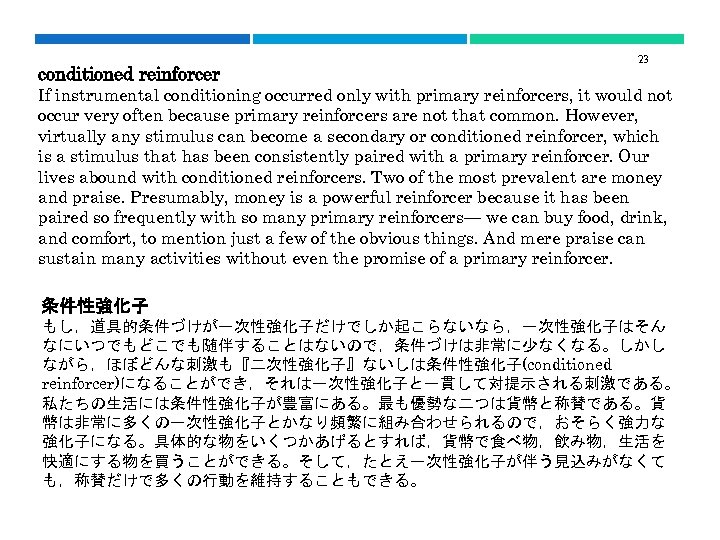 23

conditioned reinforcer

If instrumental conditioning occurred only with primary reinforcers, it would not occur very often because primary reinforcers are not that common. However, virtually any stimulus can become a secondary or conditioned reinforcer, which is a stimulus that has been consistently paired with a primary reinforcer. Our lives abound with conditioned reinforcers. Two of the most prevalent are money and praise. Presumably, money is a powerful reinforcer because it has been paired so frequently with so many primary reinforcers— we can buy food, drink, and comfort, to mention just a few of the obvious things. And mere praise can sustain many activities without even the promise of a primary reinforcer.

条件性強化子

もし，道具的条件づけが一次性強化子だけでしか起こらないなら，一次性強化子はそんなにいつでもどこでも随伴することはないので，条件づけは非常に少なくなる。しかしながら，ほぼどんな刺激も『二次性強化子』ないしは条件性強化子(conditioned reinforcer)になることができ，それは一次性強化子と一貫して対提示される刺激である。私たちの生活には条件性強化子が豊富にある。最も優勢な二つは貨幣と称賛である。貨幣は非常に多くの一次性強化子とかなり頻繁に組み合わせられるので，おそらく強力な強化子になる。具体的な物をいくつかあげるとすれば，貨幣で食べ物，飲み物，生活を快適にする物を買うことができる。そして，たとえ一次性強化子が伴う見込みがなくても，称賛だけで多くの行動を維持することもできる。